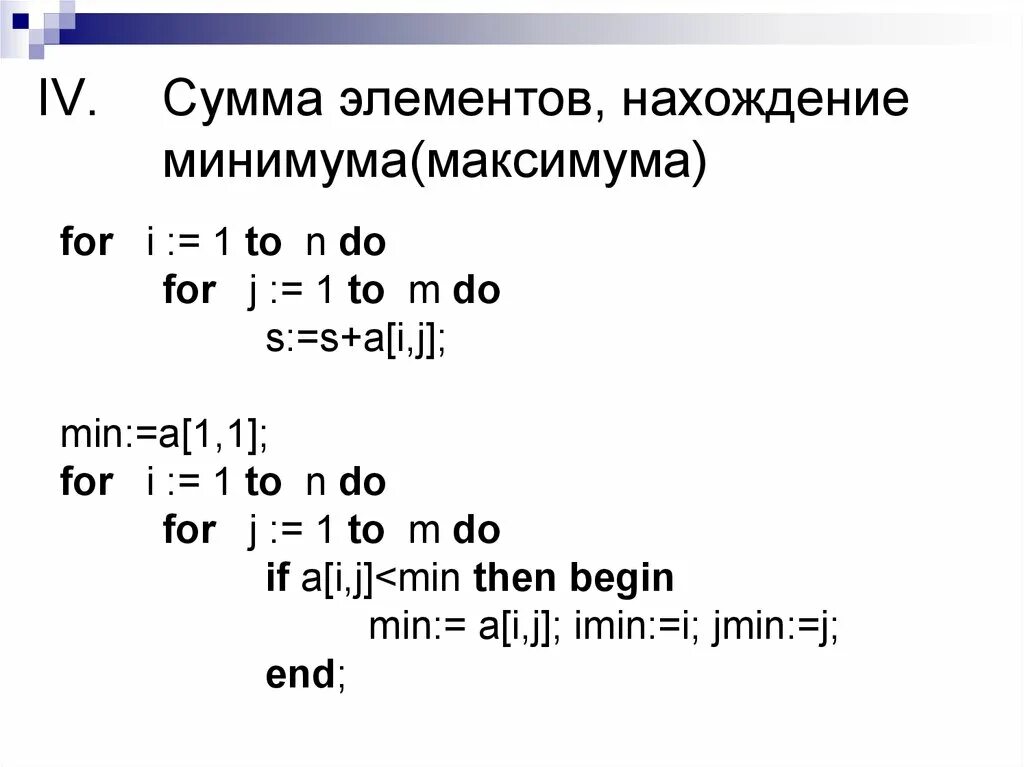 IV. Сумма элементов, нахождение минимума(максимума)

for i := 1 to n do
for j := 1 to m do
s:=s+a[i,j];

min:=a[1,1];
for i := 1 to n do
for j := 1 to m do
if a[i,j]<min then begin
min:= a[i,j]; imin:=i; jmin:=j;
end;